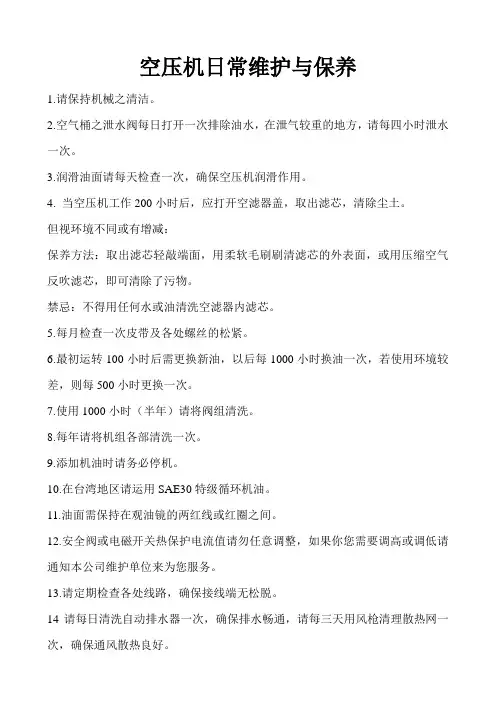 空压机日常维护与保养

1.请保持机械之清洁。

2.空气桶之泄水阀每日打开一次排除油水，在泄气较重的地方，请每四小时泄水一次。

3.润滑油面请每天检查一次，确保空压机润滑作用。

4. 当空压机工作 200 小时后，应打开空滤器盖，取出滤芯，清除尘土。

但视环境不同或有增减：

保养方法：取出滤芯轻敲端面，用柔软毛刷刷清滤芯的外表面，或用压缩空气反吹滤芯，即可清除了污物。

禁忌：不得用任何水或油清洗空滤器内滤芯。

5.每月检查一次皮带及各处螺丝的松紧。

6.最初运转 100 小时后需更换新油，以后每 1000 小时换油一次，若使用环境较差，则每 500 小时更换一次。

7.使用 1000 小时（半年）请将阀组清洗。

8.每年请将机组各部清洗一次。

9.添加机油时请务必停机。

10.在台湾地区请运用 SAE30 特级循环机油。

11.油面需保持在观油镜的两红线或红圈之间。

12.安全阀或电磁开关热保护电流值请勿任意调整，如果你您需要调高或调低请通知本公司维护单位来为您服务。

13.请定期检查各处线路，确保接线端无松脱。

14 请每日清洗自动排水器一次，确保排水畅通，请每三天用风枪清理散热网一次，确保通风散热良好。